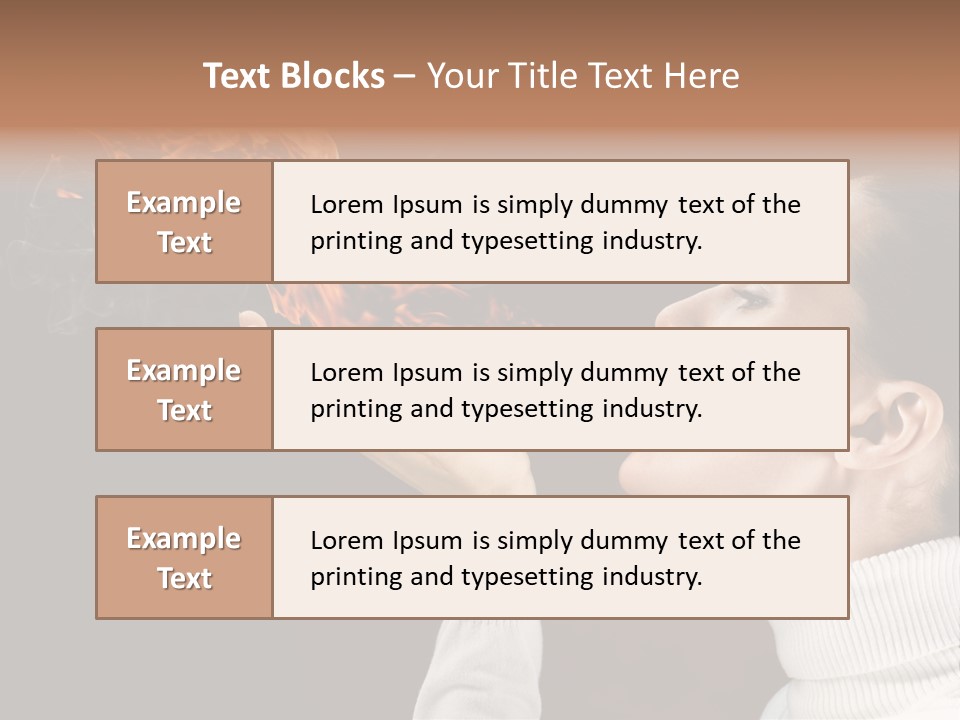 Text Blocks – Your Title Text Here

Example Text

Lorem Ipsum is simply dummy text of the printing and typesetting industry.

Example Text

Lorem Ipsum is simply dummy text of the printing and typesetting industry.

Example Text

Lorem Ipsum is simply dummy text of the printing and typesetting industry.